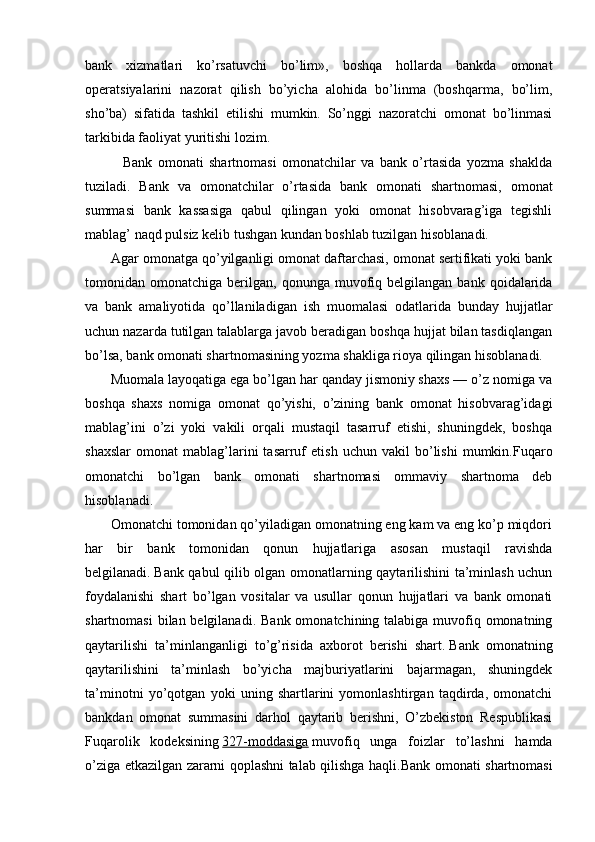 bank xizmatlari ko’rsatuvchi bo’lim», boshqa hollarda bankda omonat operatsiyalarini nazorat qilish bo’yicha alohida bo’linma (boshqarma, bo’lim, sho’ba) sifatida tashkil etilishi mumkin. So’nggi nazoratchi omonat bo’linmasi tarkibida faoliyat yuritishi lozim.

Bank omonati shartnomasi omonatchilar va bank o’rtasida yozma shaklda tuziladi. Bank va omonatchilar o’rtasida bank omonati shartnomasi, omonat summasi bank kassasiga qabul qilingan yoki omonat hisobvarag’iga tegishli mablag’ naqd pulsiz kelib tushgan kundan boshlab tuzilgan hisoblanadi.

Agar omonatga qo’yilganligi omonat daftarchasi, omonat sertifikati yoki bank tomonidan omonatchiga berilgan, qonunga muvofiq belgilangan bank qoidalarida va bank amaliyotida qo’llaniladigan ish muomalasi odatlarida bunday hujjatlar uchun nazarda tutilgan talablarga javob beradigan boshqa hujjat bilan tasdiqlangan bo’lsa, bank omonati shartnomasining yozma shakliga rioya qilingan hisoblanadi.

Muomala layoqatiga ega bo’lgan har qanday jismoniy shaxs — o’z nomiga va boshqa shaxs nomiga omonat qo’yishi, o’zining bank omonat hisobvarag’idagi mablag’ini o’zi yoki vakili orqali mustaqil tasarruf etishi, shuningdek, boshqa shaxslar omonat mablag’larini tasarruf etish uchun vakil bo’lishi mumkin.Fuqaro omonatchi bo’lgan bank omonati shartnomasi ommaviy shartnoma deb hisoblanadi.

Omonatchi tomonidan qo’yiladigan omonatning eng kam va eng ko’p miqdori har bir bank tomonidan qonun hujjatlariga asosan mustaqil ravishda belgilanadi. Bank qabul qilib olgan omonatlarning qaytarilishini ta’minlash uchun foydalanishi shart bo’lgan vositalar va usullar qonun hujjatlari va bank omonati shartnomasi bilan belgilanadi. Bank omonatchining talabiga muvofiq omonatning qaytarilishi ta’minlanganligi to’g’risida axborot berishi shart. Bank omonatning qaytarilishini ta’minlash bo’yicha majburiyatlarini bajarmagan, shuningdek ta’minotni yo’qotgan yoki uning shartlarini yomonlashtirgan taqdirda, omonatchi bankdan omonat summasini darhol qaytarib berishni, O’zbekiston Respublikasi Fuqarolik kodeksining 327-moddasiga muvofiq unga foizlar to’lashni hamda o’ziga etkazilgan zararni qoplashni talab qilishga haqli.Bank omonati shartnomasi